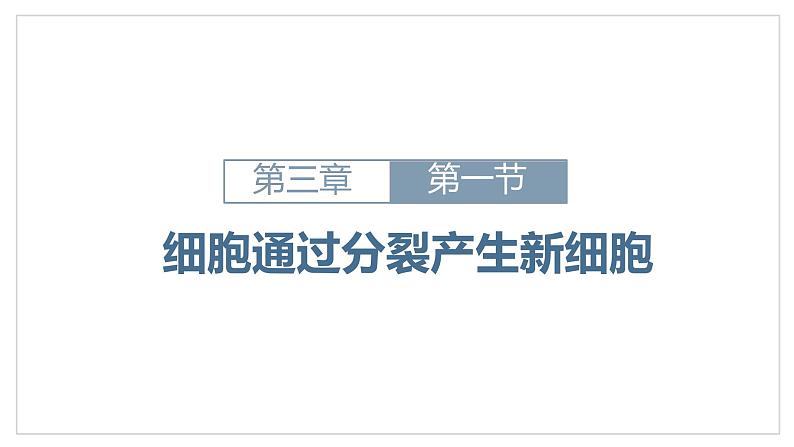 第三章 第一节

细胞通过分裂产生新细胞